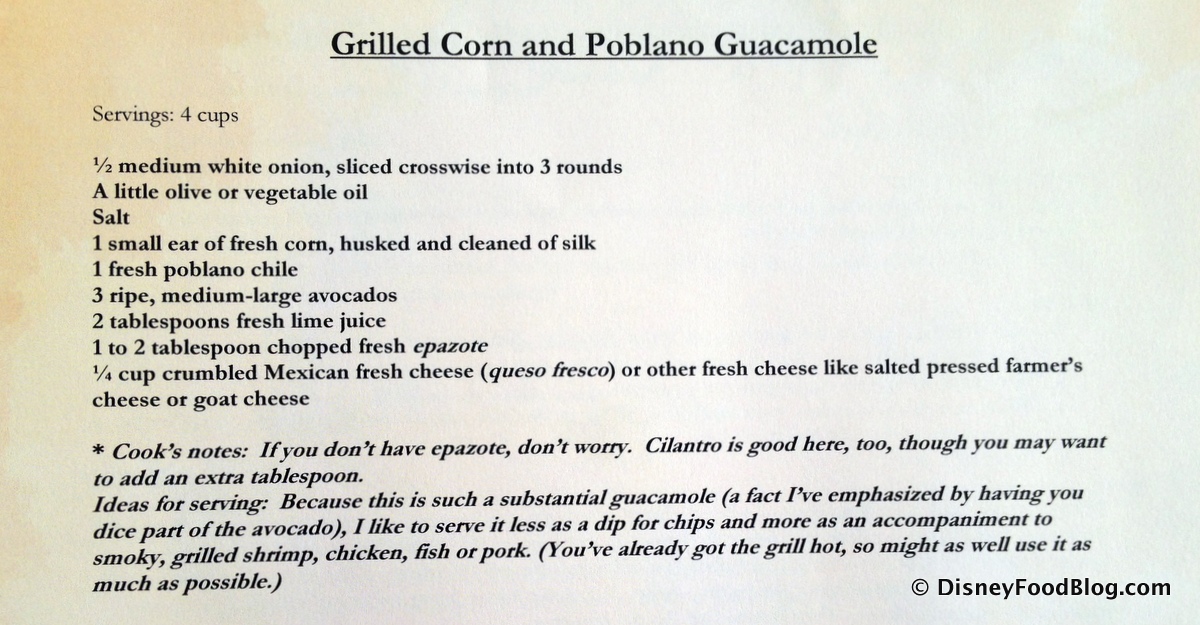 Grilled Corn and Poblano Guacamole

Servings: 4 cups

½ medium white onion, sliced crosswise into 3 rounds
A little olive or vegetable oil
Salt
1 small ear of fresh corn, husked and cleaned of silk
1 fresh poblano chile
3 ripe, medium-large avocados
2 tablespoons fresh lime juice
1 to 2 tablespoon chopped fresh epazote
¼ cup crumbled Mexican fresh cheese (queso fresco) or other fresh cheese like salted pressed farmer's cheese or goat cheese

* Cook's notes: If you don't have epazote, don't worry. Cilantro is good here, too, though you may want to add an extra tablespoon.
Ideas for serving: Because this is such a substantial guacamole (a fact I've emphasized by having you dice part of the avocado), I like to serve it less as a dip for chips and more as an accompaniment to smoky, grilled shrimp, chicken, fish or pork. (You've already got the grill hot, so might as well use it as much as possible.)

© DisneyFoodBlog.com